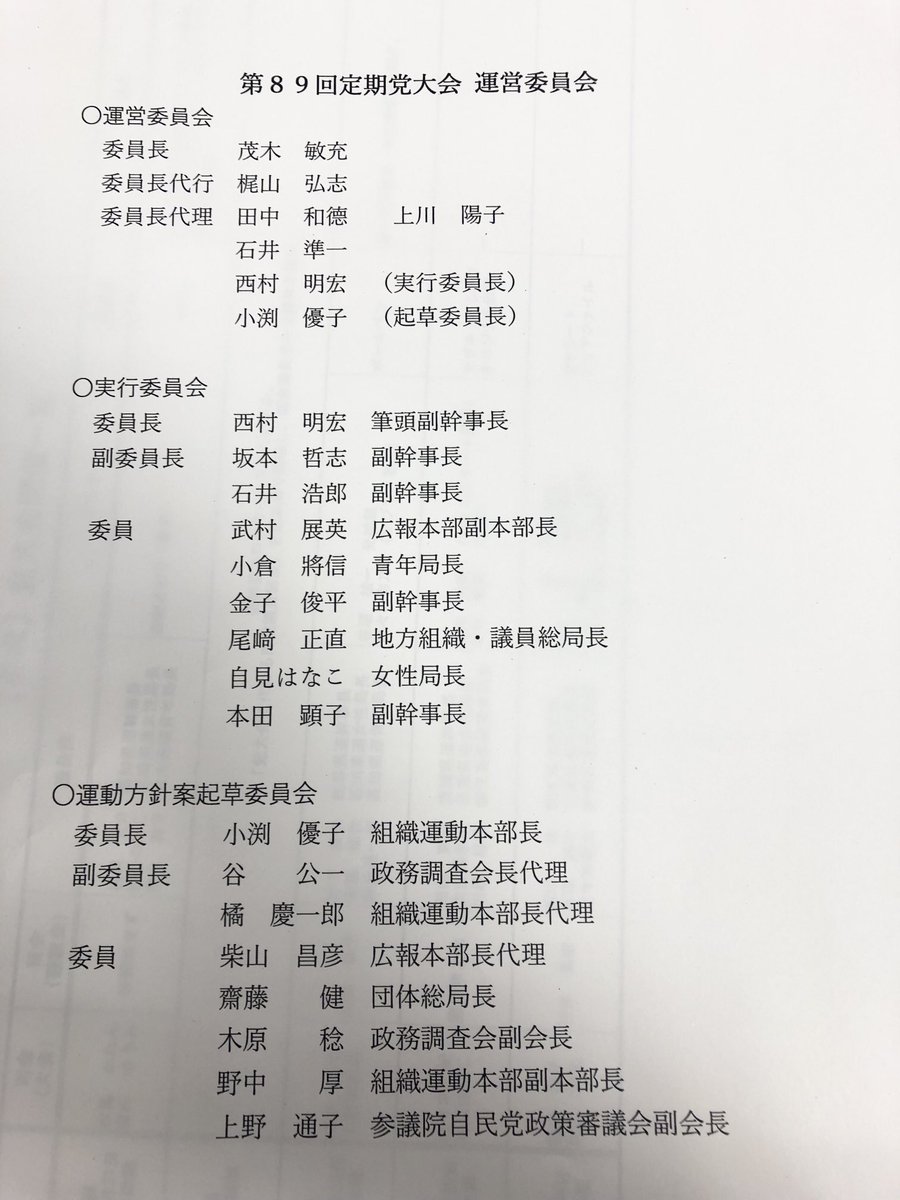 第89回定期党大会 運営委員会

○運営委員会
委員長 茂木 敏充
委員長代行 梶山 弘志
委員長代理 田中 和德 上川 陽子
石井 準一
西村 明宏 （実行委員長）
小渕 優子 （起草委員長）

○実行委員会
委員長 西村 明宏 筆頭副幹事長
副委員長 坂本 哲志 副幹事長
石井 浩郎 副幹事長
委員 武村 展英 広報本部副本部長
小倉 將信 青年局長
金子 俊平 副幹事長
尾﨑 正直 地方組織・議員総局長
自見はなこ 女性局長
本田 顕子 副幹事長

○運動方針案起草委員会
委員長 小渕 優子 組織運動本部長
副委員長 谷 公一 政務調査会長代理
橘 慶一郎 組織運動本部長代理
委員 柴山 昌彦 広報本部長代理
齋藤 健 団体総局長
木原 稔 政務調査会副会長
野中 厚 組織運動本部副本部長
上野 通子 参議院自民党政策審議会副会長